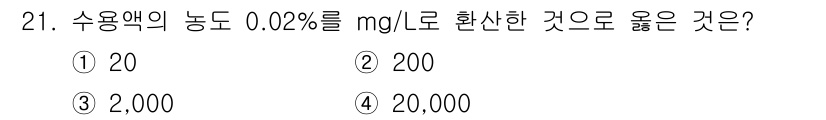 21. 수용액의 농도 0.02%를 mg/L로 환산한 것으로 옳은 것은?

① 20
② 200
③ 2,000
④ 20,000